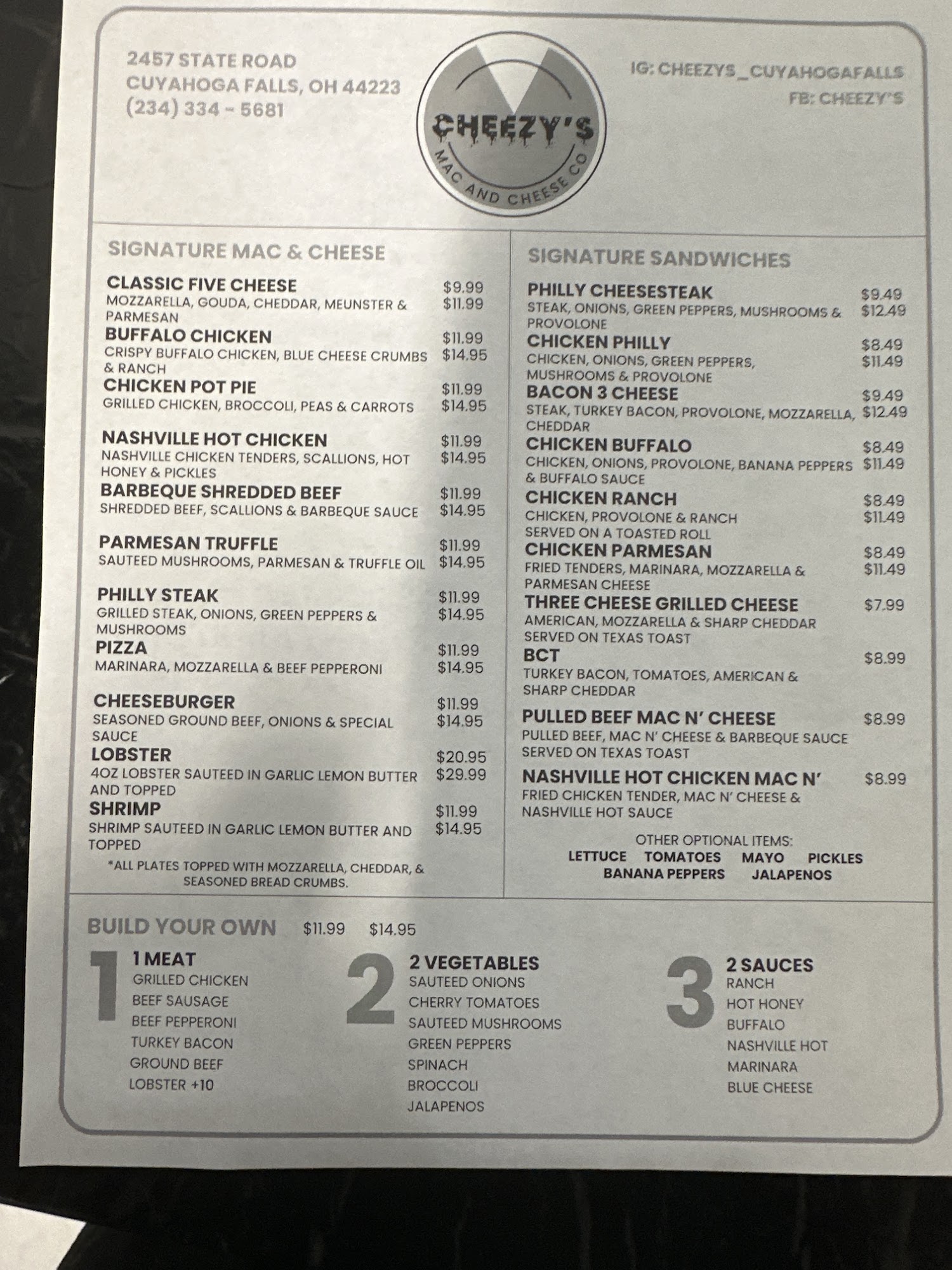 2457 STATE ROAD
CUYAHOGA FALLS, OH 44223
(234) 334 - 5681

CHEEZY'S
MAC AND CHEESE CO

IG: CHEEZYS_CUYAHOGAFALLS
FB: CHEEZY'S

SIGNATURE MAC & CHEESE

CLASSIC FIVE CHEESE $9.99 $11.99
MOZZARELLA, GOUDA, CHEDDAR, MEUNSTER & PARMESAN

BUFFALO CHICKEN $11.99 $14.95
CRISPY BUFFALO CHICKEN, BLUE CHEESE CRUMBS & RANCH

CHICKEN POT PIE $11.99 $14.95
GRILLED CHICKEN, BROCCOLI, PEAS & CARROTS

NASHVILLE HOT CHICKEN $11.99 $14.95
NASHVILLE CHICKEN TENDERS, SCALLIONS, HOT HONEY & PICKLES

BARBEQUE SHREDDED BEEF $11.99 $14.95
SHREDDED BEEF, SCALLIONS & BARBEQUE SAUCE

PARMESAN TRUFFLE $11.99 $14.95
SAUTEED MUSHROOMS, PARMESAN & TRUFFLE OIL

PHILLY STEAK $11.99 $14.95
GRILLED STEAK, ONIONS, GREEN PEPPERS & MUSHROOMS

PIZZA $11.99 $14.95
MARINARA, MOZZARELLA & BEEF PEPPERONI

CHEESEBURGER $11.99 $14.95
SEASONED GROUND BEEF, ONIONS & SPECIAL SAUCE

LOBSTER $20.95 $29.99
4OZ LOBSTER SAUTEED IN GARLIC LEMON BUTTER AND TOPPED

SHRIMP $11.99 $14.95
SHRIMP SAUTEED IN GARLIC LEMON BUTTER AND TOPPED

*ALL PLATES TOPPED WITH MOZZARELLA, CHEDDAR, & SEASONED BREAD CRUMBS.

SIGNATURE SANDWICHES

PHILLY CHEESESTEAK $9.49 $12.49
STEAK, ONIONS, GREEN PEPPERS, MUSHROOMS & PROVOLONE

CHICKEN PHILLY $8.49 $11.49
CHICKEN, ONIONS, GREEN PEPPERS, MUSHROOMS & PROVOLONE

BACON 3 CHEESE $9.49 $12.49
STEAK, TURKEY BACON, PROVOLONE, MOZZARELLA, CHEDDAR

CHICKEN BUFFALO $8.49 $11.49
CHICKEN, ONIONS, PROVOLONE, BANANA PEPPERS & BUFFALO SAUCE

CHICKEN RANCH $8.49 $11.49
CHICKEN, PROVOLONE & RANCH
SERVED ON A TOASTED ROLL

CHICKEN PARMESAN $8.49 $11.49
FRIED TENDERS, MARINARA, MOZZARELLA & PARMESAN CHEESE

THREE CHEESE GRILLED CHEESE $7.99
AMERICAN, MOZZARELLA & SHARP CHEDDAR
SERVED ON TEXAS TOAST

BCT $8.99
TURKEY BACON, TOMATOES, AMERICAN & SHARP CHEDDAR

PULLED BEEF MAC N' CHEESE $8.99
PULLED BEEF, MAC N' CHEESE & BARBEQUE SAUCE
SERVED ON TEXAS TOAST

NASHVILLE HOT CHICKEN MAC N' $8.99
FRIED CHICKEN TENDER, MAC N' CHEESE & NASHVILLE HOT SAUCE

OTHER OPTIONAL ITEMS:
LETTUCE TOMATOES MAYO PICKLES
BANANA PEPPERS JALAPENOS

BUILD YOUR OWN $11.99 $14.95

1 1 MEAT
GRILLED CHICKEN
BEEF SAUSAGE
BEEF PEPPERONI
TURKEY BACON
GROUND BEEF
LOBSTER +10

2 2 VEGETABLES
SAUTEED ONIONS
CHERRY TOMATOES
SAUTEED MUSHROOMS
GREEN PEPPERS
SPINACH
BROCCOLI
JALAPENOS

3 2 SAUCES
RANCH
HOT HONEY
BUFFALO
NASHVILLE HOT
MARINARA
BLUE CHEESE